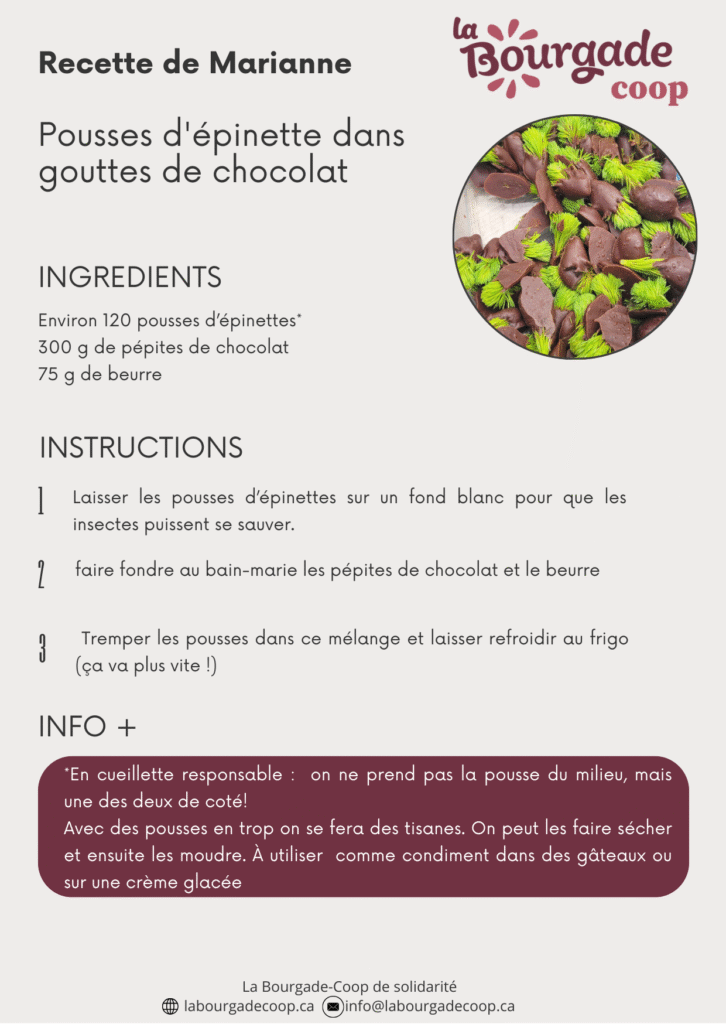 Recette de Marianne

la Bourgade coop

Pousses d'épinette dans gouttes de chocolat

INGREDIENTS

Environ 120 pousses d'épinettes*
300 g de pépites de chocolat
75 g de beurre

INSTRUCTIONS

1 Laisser les pousses d'épinettes sur un fond blanc pour que les insectes puissent se sauver.

2 faire fondre au bain-marie les pépites de chocolat et le beurre

3 Tremper les pousses dans ce mélange et laisser refroidir au frigo (ça va plus vite !)

INFO +

*En cueillette responsable : on ne prend pas la pousse du milieu, mais une des deux de coté!
Avec des pousses en trop on se fera des tisanes. On peut les faire sécher et ensuite les moudre. À utiliser comme condiment dans des gâteaux ou sur une crème glacée

La Bourgade-Coop de solidarité
labourgadecoop.ca info@labourgadecoop.ca